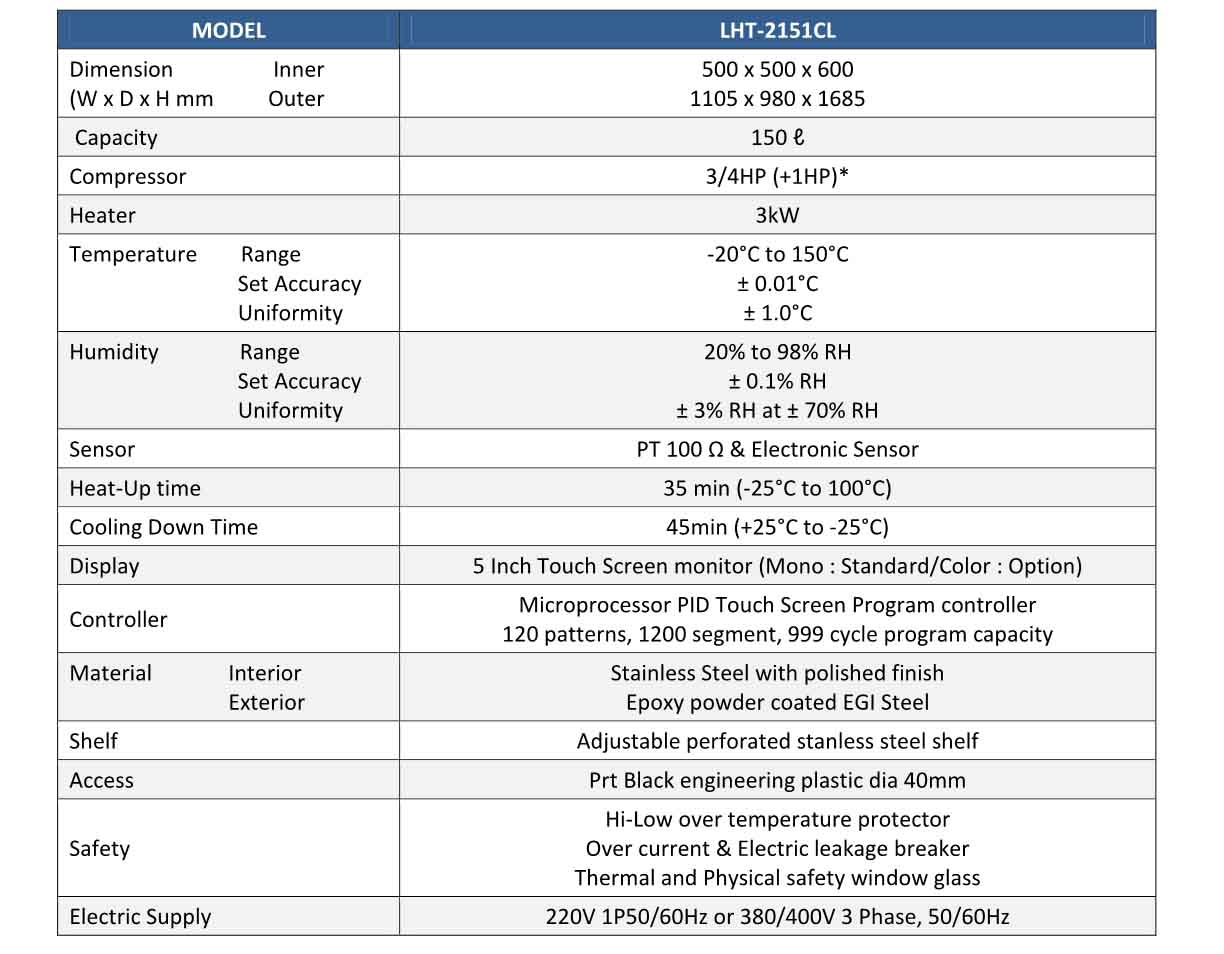 | MODEL | LHT-2151CL |
|---|---|
| Dimension Inner (W x D x H mm Outer | 500 x 500 x 600 1105 x 980 x 1685 |
| Capacity | 150 ℓ |
| Compressor | 3/4HP (+1HP)* |
| Heater | 3kW |
| Temperature Range Set Accuracy Uniformity | -20°C to 150°C ± 0.01°C ± 1.0°C |
| Humidity Range Set Accuracy Uniformity | 20% to 98% RH ± 0.1% RH ± 3% RH at ± 70% RH |
| Sensor | PT 100 Ω & Electronic Sensor |
| Heat-Up time | 35 min (-25°C to 100°C) |
| Cooling Down Time | 45min (+25°C to -25°C) |
| Display | 5 Inch Touch Screen monitor (Mono : Standard/Color : Option) |
| Controller | Microprocessor PID Touch Screen Program controller 120 patterns, 1200 segment, 999 cycle program capacity |
| Material Interior Exterior | Stainless Steel with polished finish Epoxy powder coated EGI Steel |
| Shelf | Adjustable perforated stanless steel shelf |
| Access | Prt Black engineering plastic dia 40mm |
| Safety | Hi-Low over temperature protector Over current & Electric leakage breaker Thermal and Physical safety window glass |
| Electric Supply | 220V 1P50/60Hz or 380/400V 3 Phase, 50/60Hz |